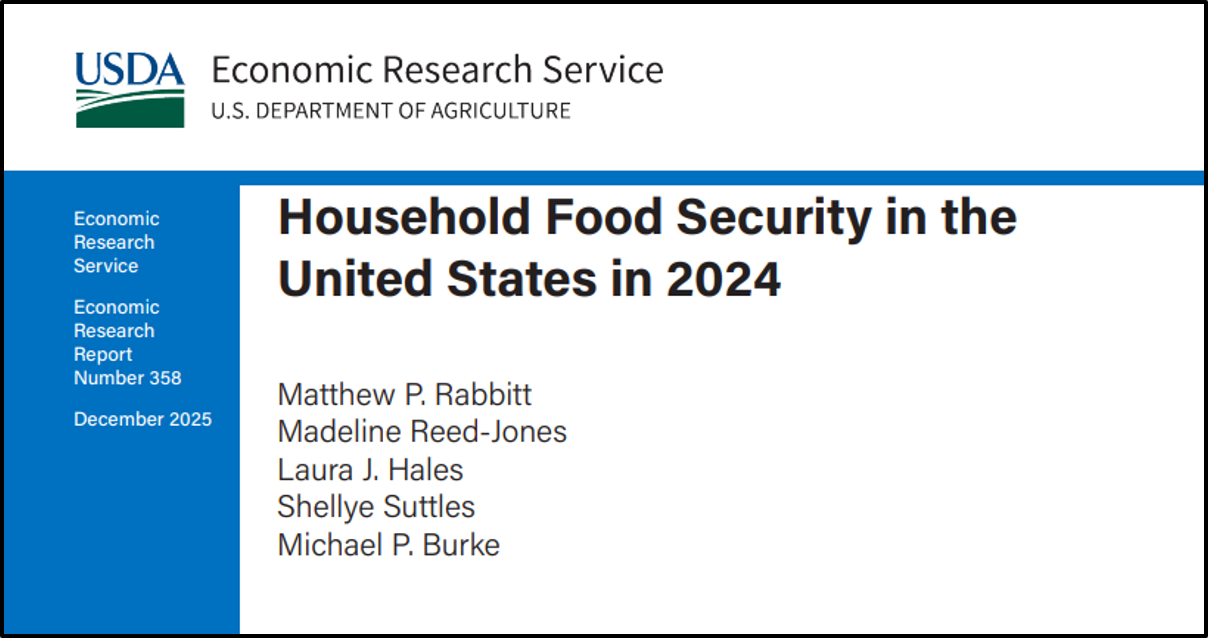 USDA Economic Research Service
U.S. DEPARTMENT OF AGRICULTURE

Economic Research Service

Economic Research Report Number 358

December 2025

Household Food Security in the United States in 2024

Matthew P. Rabbitt
Madeline Reed-Jones
Laura J. Hales
Shellye Suttles
Michael P. Burke